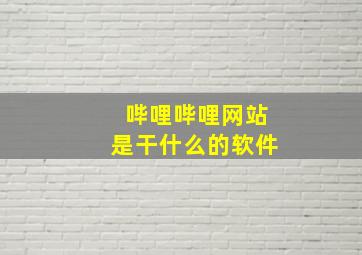 哔哩哔哩网站
是干什么的软件